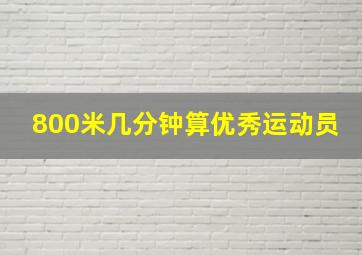 800米几分钟算优秀运动员